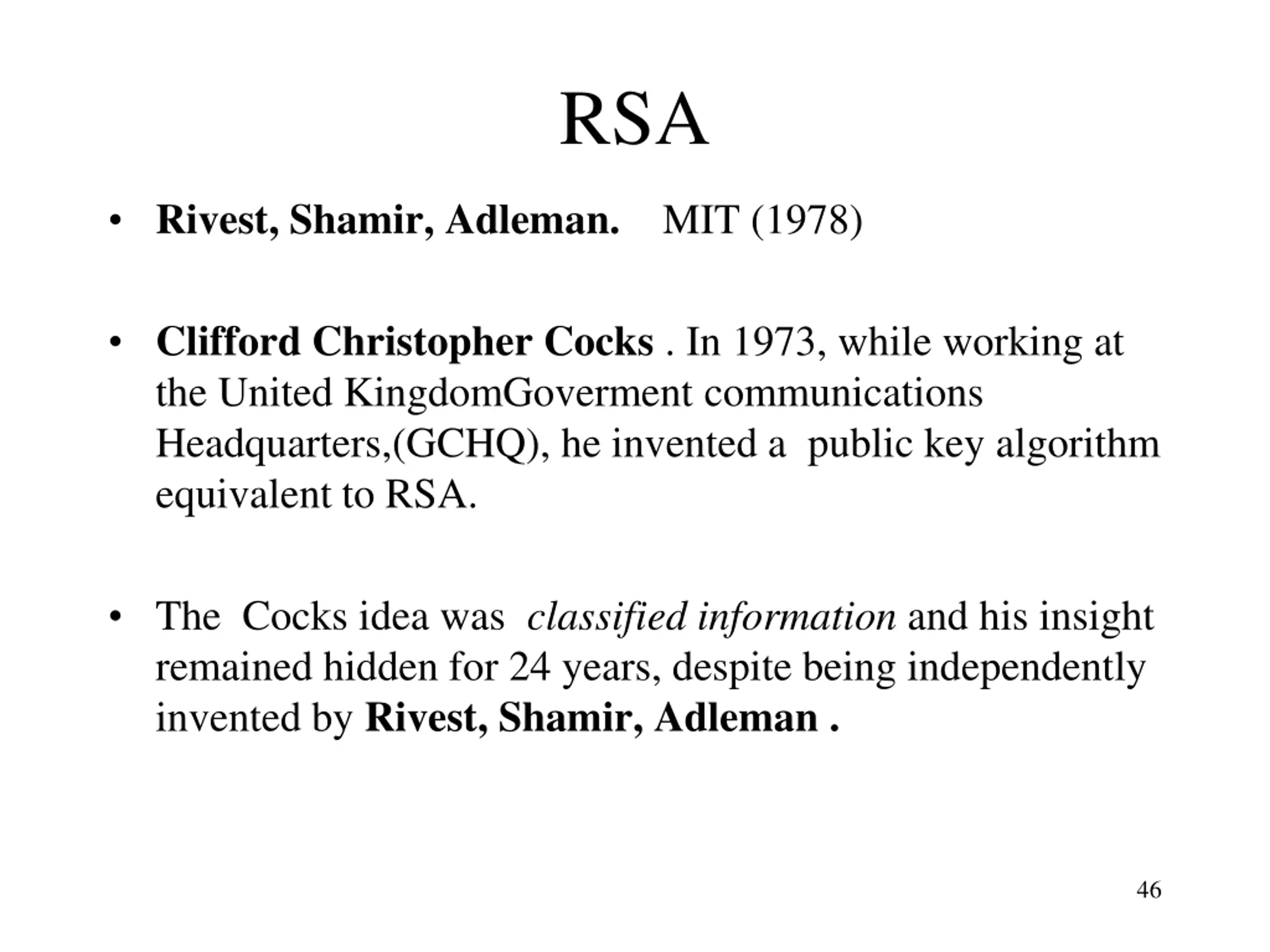 RSA

• Rivest, Shamir, Adleman. MIT (1978)

• Clifford Christopher Cocks . In 1973, while working at the United KingdomGoverment communications Headquarters,(GCHQ), he invented a public key algorithm equivalent to RSA.

• The Cocks idea was classified information and his insight remained hidden for 24 years, despite being independently invented by Rivest, Shamir, Adleman .

46